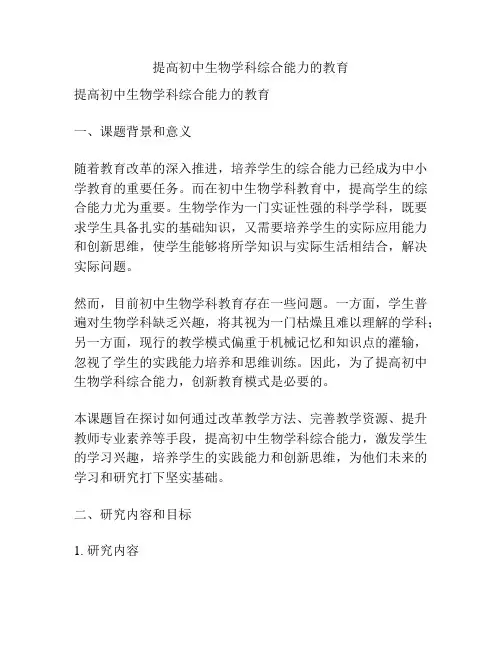 提高初中生物学科综合能力的教育

提高初中生物学科综合能力的教育

一、课题背景和意义

随着教育改革的深入推进，培养学生的综合能力已经成为中小学教育的重要任务。而在初中生物学科教育中，提高学生的综合能力尤为重要。生物学作为一门实证性强的科学学科，既要求学生具备扎实的基础知识，又需要培养学生的实际应用能力和创新思维，使学生能够将所学知识与实际生活相结合，解决实际问题。

然而，目前初中生物学科教育存在一些问题。一方面，学生普遍对生物学科缺乏兴趣，将其视为一门枯燥且难以理解的学科；另一方面，现行的教学模式偏重于机械记忆和知识点的灌输，忽视了学生的实践能力培养和思维训练。因此，为了提高初中生物学科综合能力，创新教育模式是必要的。

本课题旨在探讨如何通过改革教学方法、完善教学资源、提升教师专业素养等手段，提高初中生物学科综合能力，激发学生的学习兴趣，培养学生的实践能力和创新思维，为他们未来的学习和研究打下坚实基础。

二、研究内容和目标

1. 研究内容